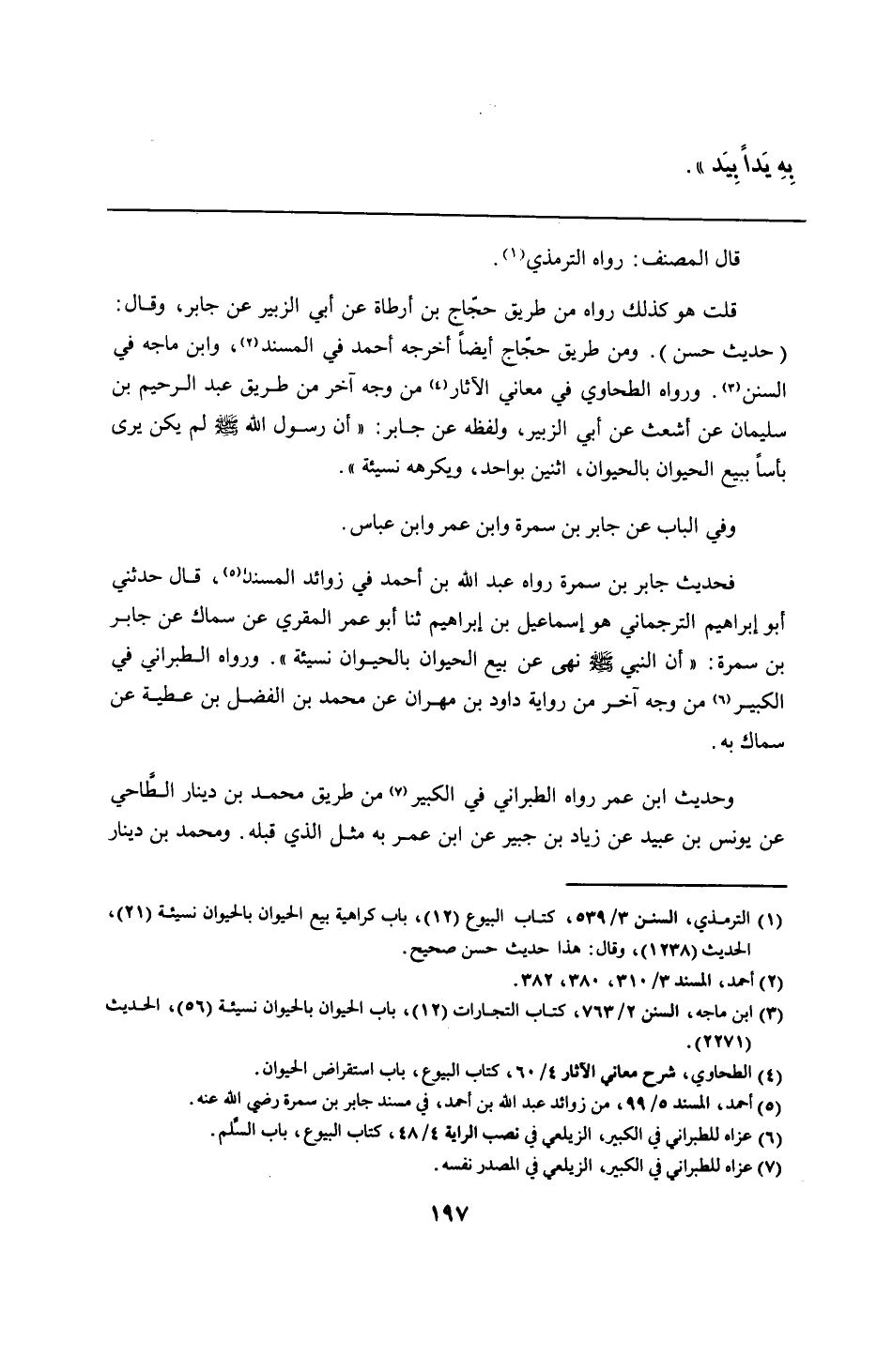 بِهِ يَداً بِيَد ».

قال المصنف: رواه الترمذي(١).

قلت هو كذلك رواه من طريق حجّاج بن أرطاة عن أبي الزبير عن جابر، وقال: ( حديث حسن ). ومن طريق حجّاج أيضاً أخرجه أحمد في المسند(٢)، وابن ماجه في السنن(٣). ورواه الطحاوي في معاني الآثار(٤) من وجه آخر من طريق عبد الرحيم بن سليمان عن أشعث عن أبي الزبير، ولفظه عن جابر: « أن رسول الله ﷺ لم يكن يرى بأساً ببيع الحيوان بالحيوان، اثنين بواحد، ويكرهه نسيئة ».

وفي الباب عن جابر بن سمرة وابن عمر وابن عباس.

فحديث جابر بن سمرة رواه عبد الله بن أحمد في زوائد المسند(٥)، قال حدثني أبو إبراهيم الترجماني هو إسماعيل بن إبراهيم ثنا أبو عمر المقري عن سماك عن جابر بن سمرة: « أن النبي ﷺ نهى عن بيع الحيوان بالحيوان نسيئة ». ورواه الطبراني في الكبير(٦) من وجه آخر من رواية داود بن مهران عن محمد بن الفضل بن عطية عن سماك به.

وحديث ابن عمر رواه الطبراني في الكبير(٧) من طريق محمد بن دينار الطّاحي عن يونس بن عبيد عن زياد بن جبير عن ابن عمر به مثل الذي قبله. ومحمد بن دينار

(١) الترمذي، السنن ٣/ ٥٣٩، كتاب البيوع (١٢)، باب كراهية بيع الحيوان بالحيوان نسيئة (٢١)، الحديث (١٢٣٨)، وقال: هذا حديث حسن صحيح.
(٢) أحمد، المسند ٣/ ٣١٠، ٣٨٠، ٣٨٢.
(٣) ابن ماجه، السنن ٢/ ٧٦٣، كتاب التجارات (١٢)، باب الحيوان بالحيوان نسيئة (٥٦)، الحديث (٢٢٧١).
(٤) الطحاوي، شرح معاني الآثار ٤/ ٦٠، كتاب البيوع، باب استقراض الحيوان.
(٥) أحمد، المسند ٥/ ٩٩، من زوائد عبد الله بن أحمد، في مسند جابر بن سمرة رضي الله عنه.
(٦) عزاه للطبراني في الكبير، الزيلعي في نصب الراية ٤/ ٤٨، كتاب البيوع، باب السَّلَم.
(٧) عزاه للطبراني في الكبير، الزيلعي في المصدر نفسه.

١٩٧